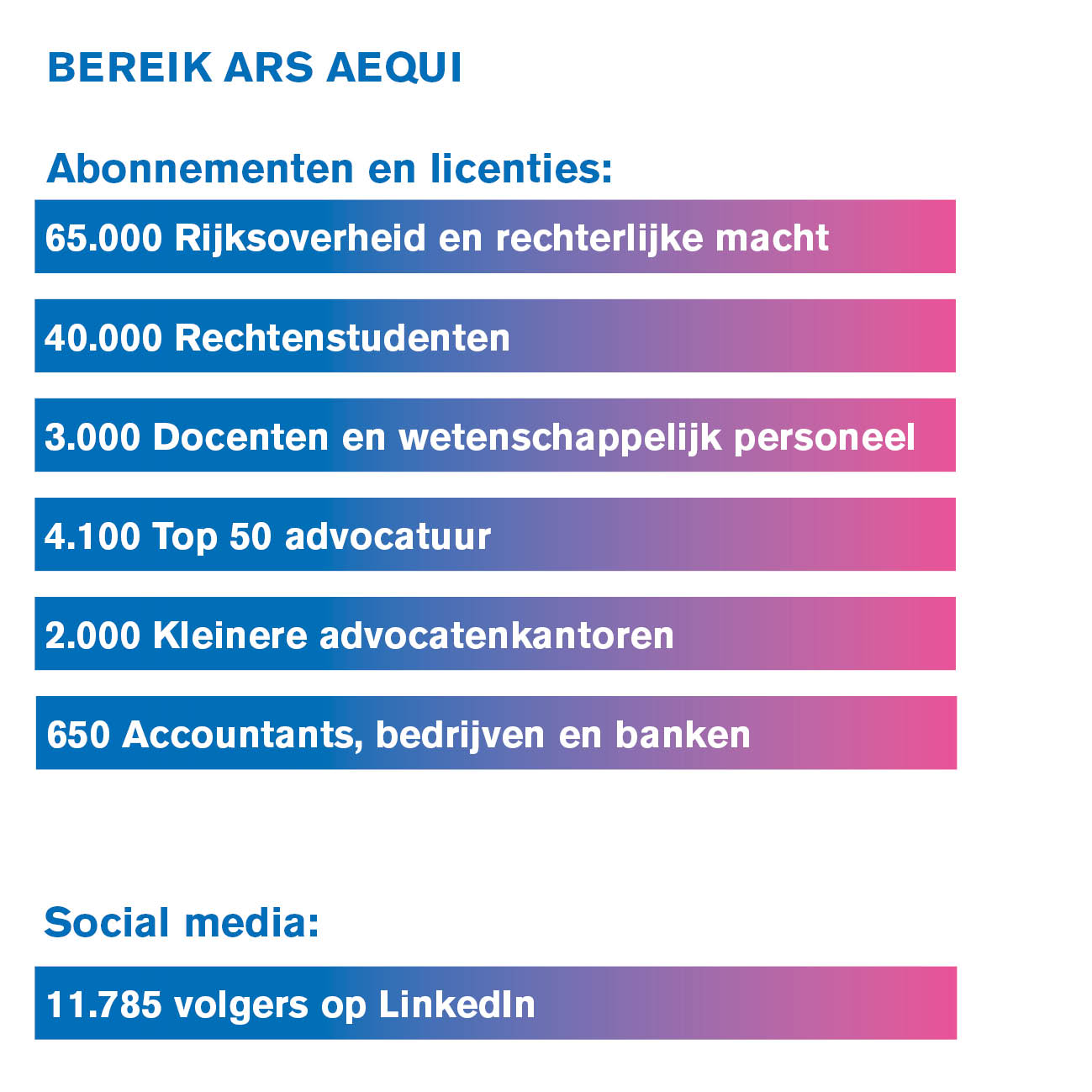 BEREIK ARS AEQUI

Abonnementen en licenties:

65.000 Rijksoverheid en rechterlijke macht

40.000 Rechtenstudenten

3.000 Docenten en wetenschappelijk personeel

4.100 Top 50 advocatuur

2.000 Kleinere advocatenkantoren

650 Accountants, bedrijven en banken

Social media:

11.785 volgers op LinkedIn